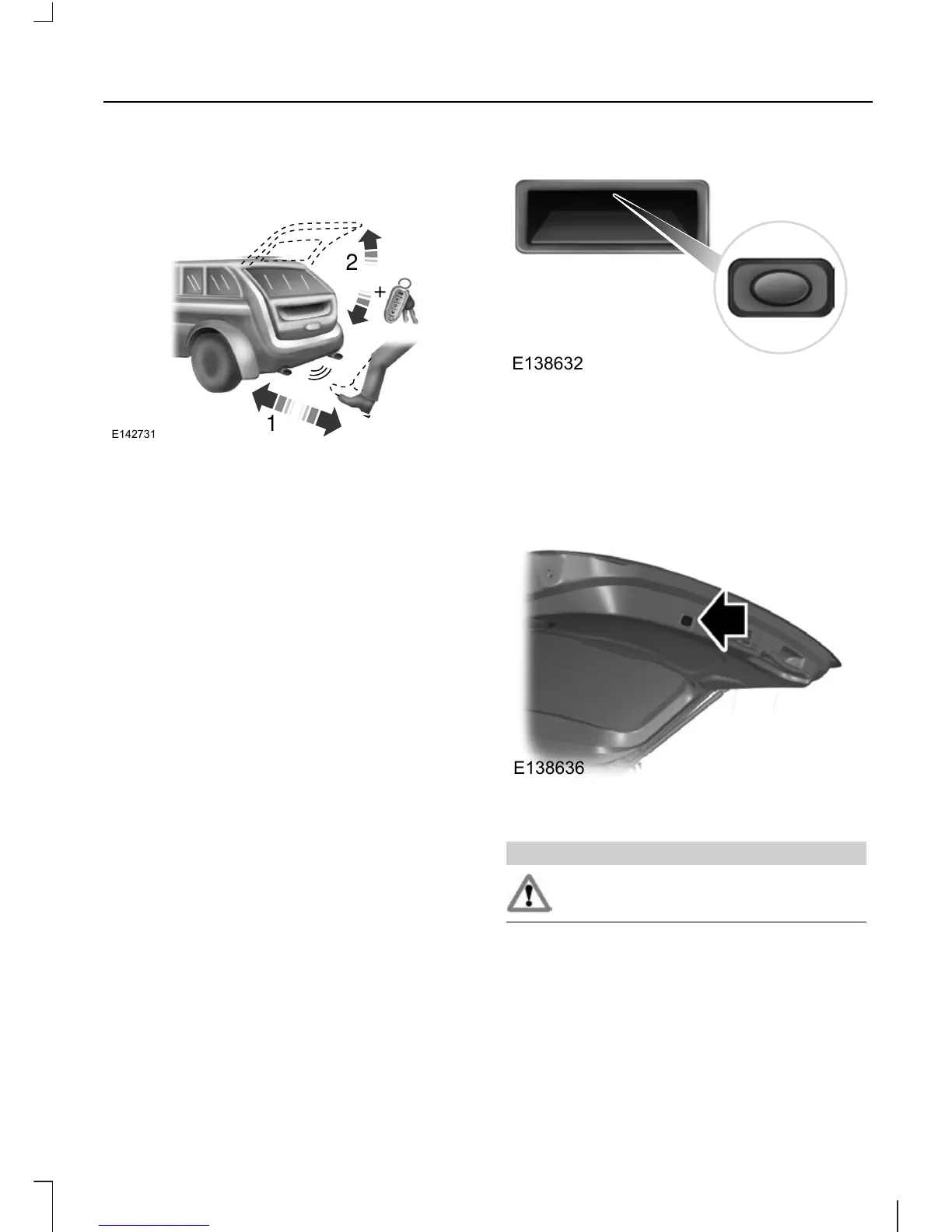 2

+

1

E142731

E138632

E138636